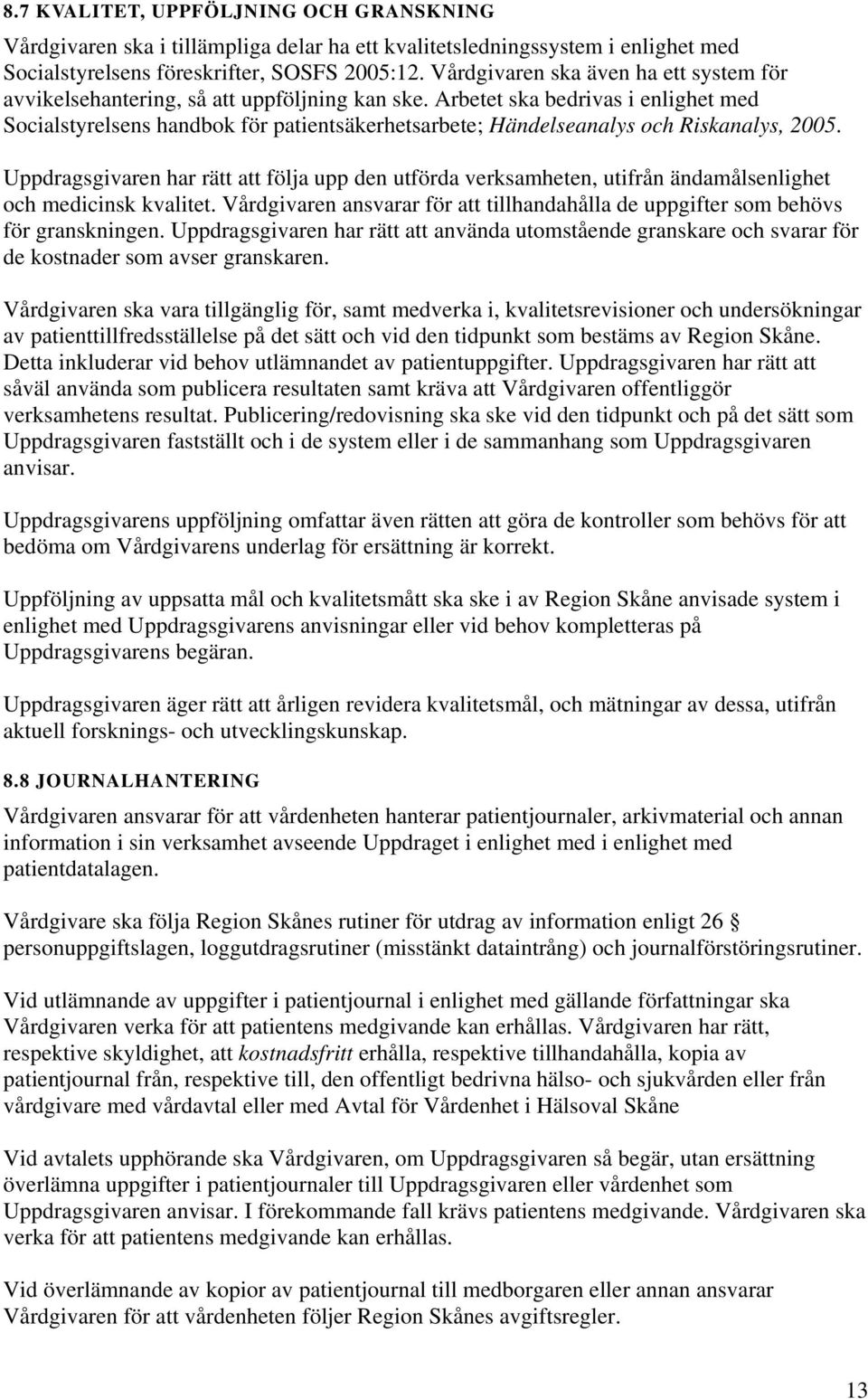 8.7 KVALITET, UPPFÖLJNING OCH GRANSKNING

Vårdgivaren ska i tillämpliga delar ha ett kvalitetsledningssystem i enlighet med Socialstyrelsens föreskrifter, SOSFS 2005:12. Vårdgivaren ska även ha ett system för avvikelsehantering, så att uppföljning kan ske. Arbetet ska bedrivas i enlighet med Socialstyrelsens handbok för patientsäkerhetsarbete; Händelseanalys och Riskanalys, 2005.

Uppdragsgivaren har rätt att följa upp den utförda verksamheten, utifrån ändamålsenlighet och medicinsk kvalitet. Vårdgivaren ansvarar för att tillhandahålla de uppgifter som behövs för granskningen. Uppdragsgivaren har rätt att använda utomstående granskare och svarar för de kostnader som avser granskaren.

Vårdgivaren ska vara tillgänglig för, samt medverka i, kvalitetsrevisioner och undersökningar av patienttillfredsställelse på det sätt och vid den tidpunkt som bestäms av Region Skåne. Detta inkluderar vid behov utlämnandet av patientuppgifter. Uppdragsgivaren har rätt att såväl använda som publicera resultaten samt kräva att Vårdgivaren offentliggör verksamhetens resultat. Publicering/redovisning ska ske vid den tidpunkt och på det sätt som Uppdragsgivaren fastställt och i de system eller i de sammanhang som Uppdragsgivaren anvisar.

Uppdragsgivarens uppföljning omfattar även rätten att göra de kontroller som behövs för att bedöma om Vårdgivarens underlag för ersättning är korrekt.

Uppföljning av uppsatta mål och kvalitetsmått ska ske i av Region Skåne anvisade system i enlighet med Uppdragsgivarens anvisningar eller vid behov kompletteras på Uppdragsgivarens begäran.

Uppdragsgivaren äger rätt att årligen revidera kvalitetsmål, och mätningar av dessa, utifrån aktuell forsknings- och utvecklingskunskap.

8.8 JOURNALHANTERING

Vårdgivaren ansvarar för att vårdenheten hanterar patientjournaler, arkivmaterial och annan information i sin verksamhet avseende Uppdraget i enlighet med i enlighet med patientdatalagen.

Vårdgivare ska följa Region Skånes rutiner för utdrag av information enligt 26 § personuppgiftslagen, loggutdragsrutiner (misstänkt dataintrång) och journalförstöringsrutiner.

Vid utlämnande av uppgifter i patientjournal i enlighet med gällande författningar ska Vårdgivaren verka för att patientens medgivande kan erhållas. Vårdgivaren har rätt, respektive skyldighet, att kostnadsfritt erhålla, respektive tillhandahålla, kopia av patientjournal från, respektive till, den offentligt bedrivna hälso- och sjukvården eller från vårdgivare med vårdavtal eller med Avtal för Vårdenhet i Hälsoval Skåne

Vid avtalets upphörande ska Vårdgivaren, om Uppdragsgivaren så begär, utan ersättning överlämna uppgifter i patientjournaler till Uppdragsgivaren eller vårdenhet som Uppdragsgivaren anvisar. I förekommande fall krävs patientens medgivande. Vårdgivaren ska verka för att patientens medgivande kan erhållas.

Vid överlämnande av kopior av patientjournal till medborgaren eller annan ansvarar Vårdgivaren för att vårdenheten följer Region Skånes avgiftsregler.

13